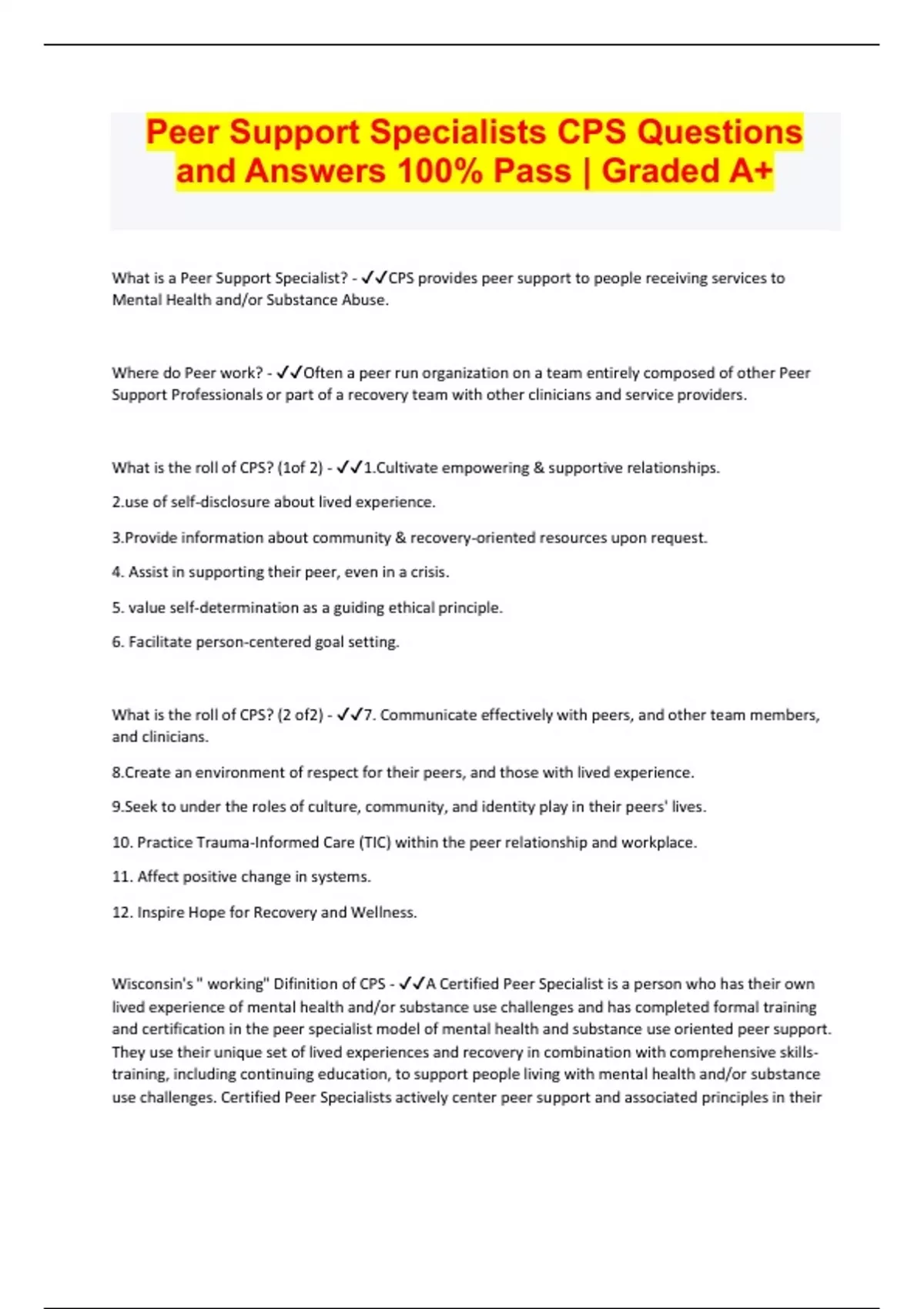 Peer Support Specialists CPS Questions and Answers 100% Pass | Graded A+

What is a Peer Support Specialist? - ✓✓CPS provides peer support to people receiving services to Mental Health and/or Substance Abuse.

Where do Peer work? - ✓✓Often a peer run organization on a team entirely composed of other Peer Support Professionals or part of a recovery team with other clinicians and service providers.

What is the roll of CPS? (1of 2) - ✓✓1.Cultivate empowering & supportive relationships.

2.use of self-disclosure about lived experience.

3.Provide information about community & recovery-oriented resources upon request.

4. Assist in supporting their peer, even in a crisis.

5. value self-determination as a guiding ethical principle.

6. Facilitate person-centered goal setting.

What is the roll of CPS? (2 of2) - ✓✓7. Communicate effectively with peers, and other team members, and clinicians.

8.Create an environment of respect for their peers, and those with lived experience.

9.Seek to under the roles of culture, community, and identity play in their peers' lives.

10. Practice Trauma-Informed Care (TIC) within the peer relationship and workplace.

11. Affect positive change in systems.

12. Inspire Hope for Recovery and Wellness.

Wisconsin's " working" Difinition of CPS - ✓✓A Certified Peer Specialist is a person who has their own lived experience of mental health and/or substance use challenges and has completed formal training and certification in the peer specialist model of mental health and substance use oriented peer support. They use their unique set of lived experiences and recovery in combination with comprehensive skills-training, including continuing education, to support people living with mental health and/or substance use challenges. Certified Peer Specialists actively center peer support and associated principles in their